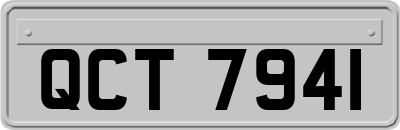 QCT 7941